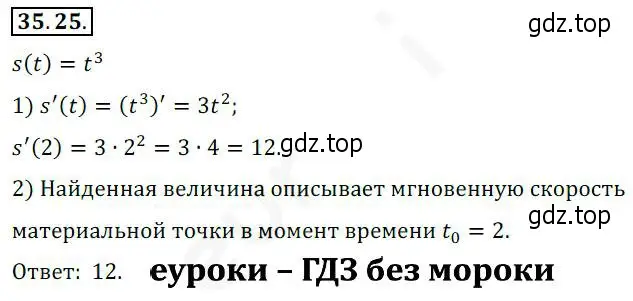 35.25.

gdz.top

$s(t) = t^3$

1) $s'(t) = (t^3)' = 3t^2$;

$s'(2) = 3 \cdot 2^2 = 3 \cdot 4 = 12$. gdz.top

2) Найденная величина описывает мгновенную скорость материальной точки в момент времени $t_0 = 2$.

gdz.top

Ответ: 12. еуроки – ГДЗ без мороки